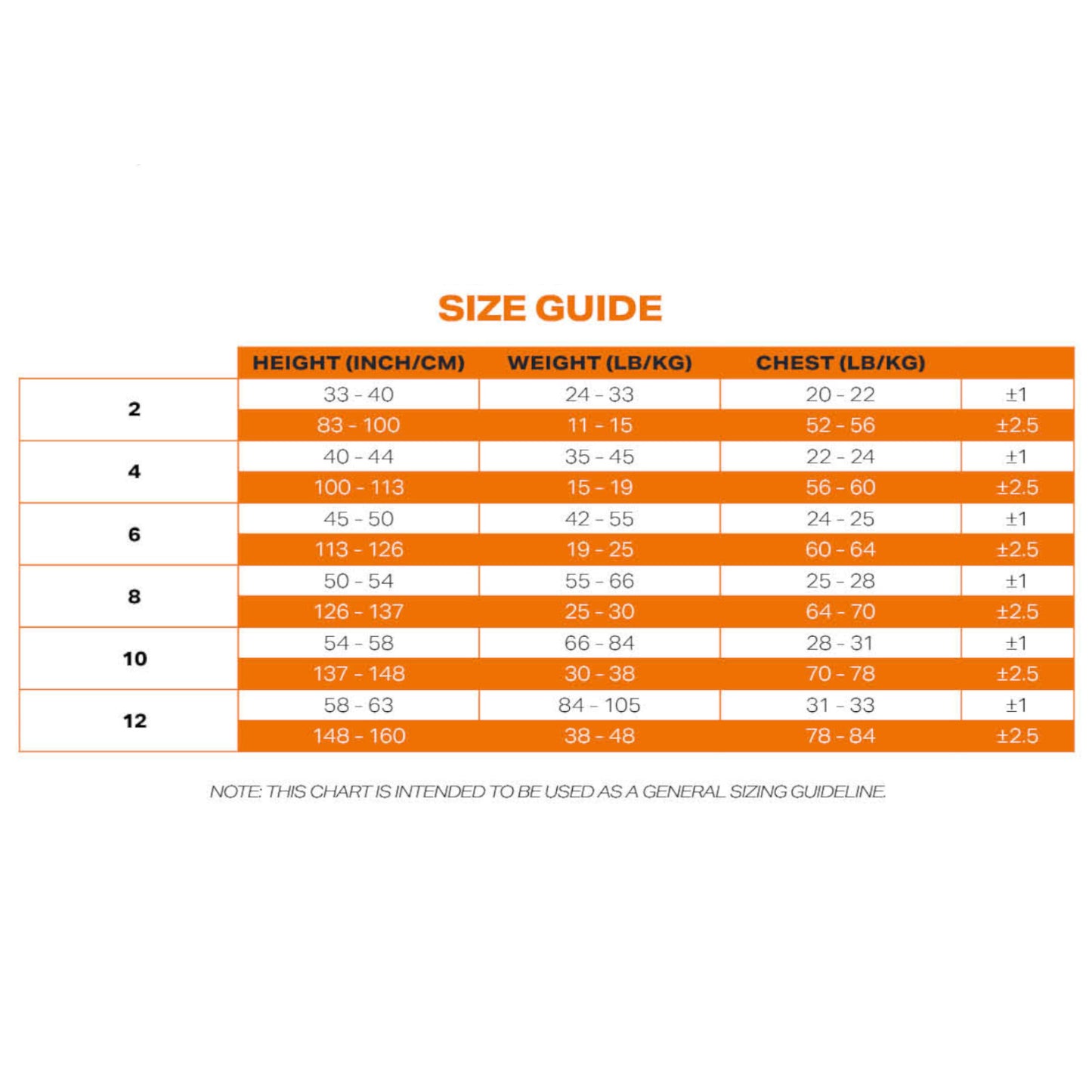 SIZE GUIDE

| | HEIGHT (INCH/CM) | WEIGHT (LB/KG) | CHEST (LB/KG) | |
|---|---|---|---|---|
| 2 | 33 - 40 | 24 - 33 | 20 - 22 | ±1 |
| | 83 - 100 | 11 - 15 | 52 - 56 | ±2.5 |
| 4 | 40 - 44 | 35 - 45 | 22 - 24 | ±1 |
| | 100 - 113 | 15 - 19 | 56 - 60 | ±2.5 |
| 6 | 45 - 50 | 42 - 55 | 24 - 25 | ±1 |
| | 113 - 126 | 19 - 25 | 60 - 64 | ±2.5 |
| 8 | 50 - 54 | 55 - 66 | 25 - 28 | ±1 |
| | 126 - 137 | 25 - 30 | 64 - 70 | ±2.5 |
| 10 | 54 - 58 | 66 - 84 | 28 - 31 | ±1 |
| | 137 - 148 | 30 - 38 | 70 - 78 | ±2.5 |
| 12 | 58 - 63 | 84 - 105 | 31 - 33 | ±1 |
| | 148 - 160 | 38 - 48 | 78 - 84 | ±2.5 |

NOTE: THIS CHART IS INTENDED TO BE USED AS A GENERAL SIZING GUIDELINE.